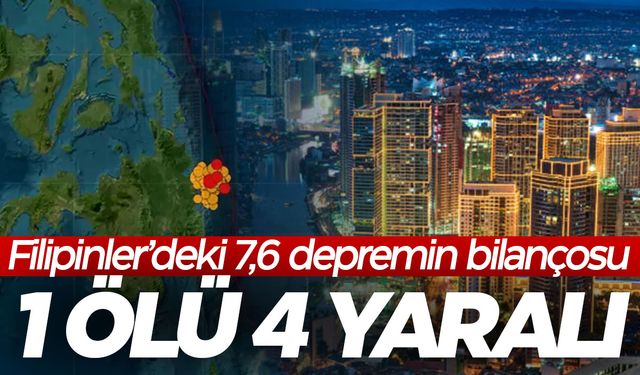 Filipinler'deki 7,6 depremin bilançosu

1 ÖLÜ 4 YARALI